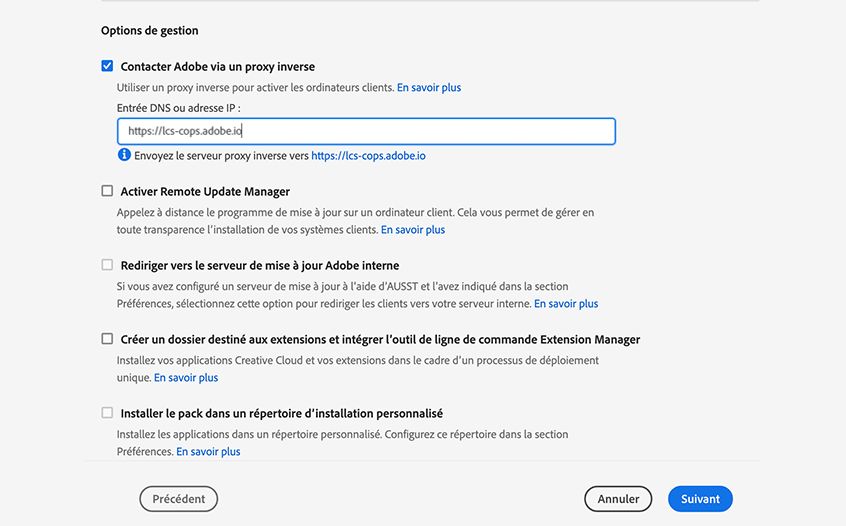 Options de gestion

Contacter Adobe via un proxy inverse

Utiliser un proxy inverse pour activer les ordinateurs clients. En savoir plus

Entrée DNS ou adresse IP :

https://lcs-cops.adobe.io

Envoyez le serveur proxy inverse vers https://lcs-cops.adobe.io

Activer Remote Update Manager

Appelez à distance le programme de mise à jour sur un ordinateur client. Cela vous permet de gérer en toute transparence l'installation de vos systèmes clients. En savoir plus

Rediriger vers le serveur de mise à jour Adobe interne

Si vous avez configuré un serveur de mise à jour à l'aide d'AUSST et l'avez indiqué dans la section Préférences, sélectionnez cette option pour rediriger les clients vers votre serveur interne. En savoir plus

Créer un dossier destiné aux extensions et intégrer l'outil de ligne de commande Extension Manager

Installez vos applications Creative Cloud et vos extensions dans le cadre d'un processus de déploiement unique. En savoir plus

Installer le pack dans un répertoire d'installation personnalisé

Installez les applications dans un répertoire personnalisé. Configurez ce répertoire dans la section Préférences. En savoir plus

Précédent

Annuler

Suivant